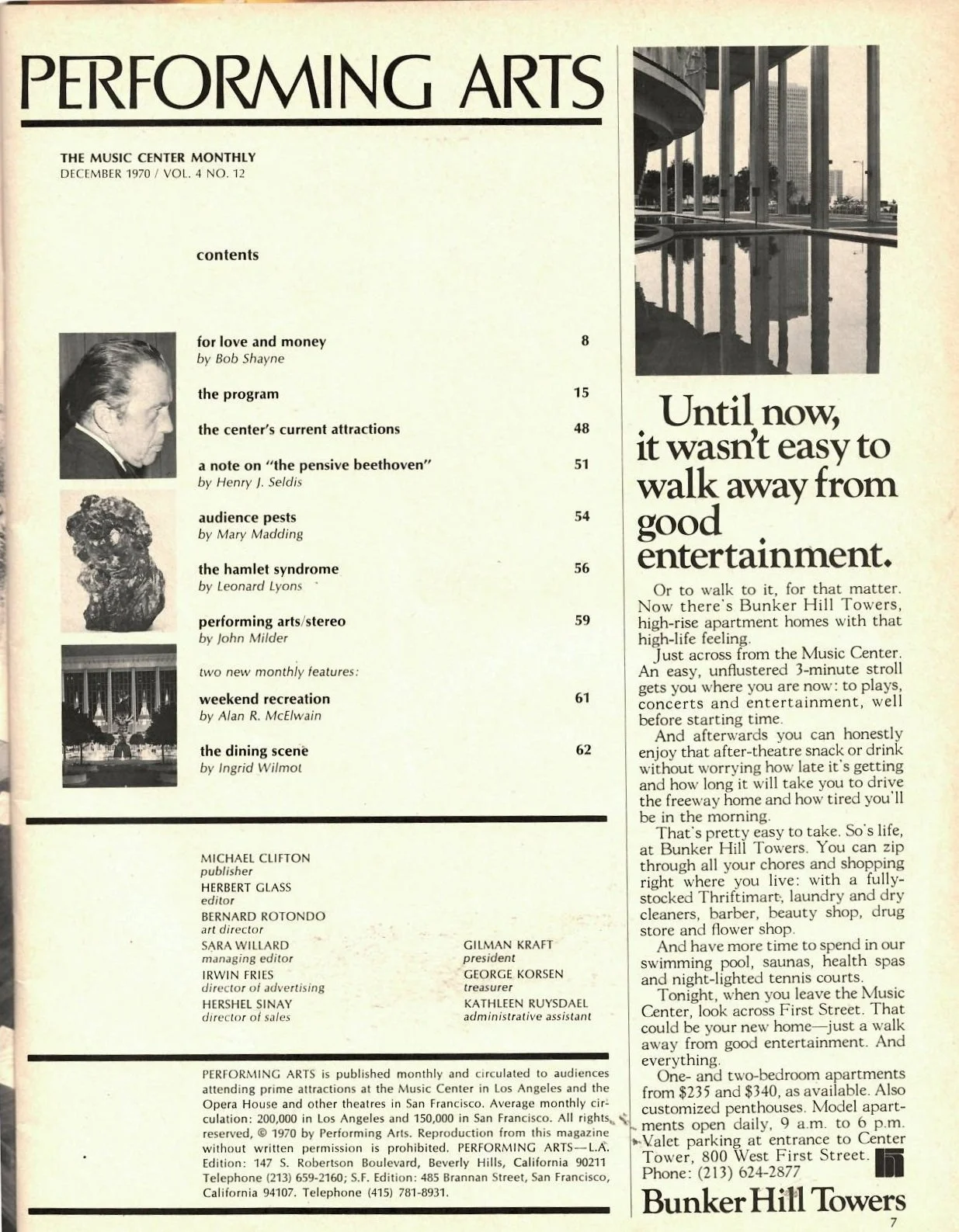 PERFORMING ARTS

THE MUSIC CENTER MONTHLY
DECEMBER 1970 / VOL. 4 NO. 12

contents

for love and money 8
by Bob Shayne

the program 15

the center's current attractions 48

a note on "the pensive beethoven" 51
by Henry J. Seldis

audience pests 54
by Mary Madding

the hamlet syndrome 56
by Leonard Lyons

performing arts/stereo 59
by John Milder

two new monthly features:

weekend recreation 61
by Alan R. McElwain

the dining scene 62
by Ingrid Wilmot

MICHAEL CLIFTON
publisher
HERBERT GLASS
editor
BERNARD ROTONDO
art director
SARA WILLARD
managing editor
IRWIN FRIES
director of advertising
HERSHEL SINAY
director of sales

GILMAN KRAFT
president
GEORGE KORSEN
treasurer
KATHLEEN RUYSDAEL
administrative assistant

PERFORMING ARTS is published monthly and circulated to audiences attending prime attractions at the Music Center in Los Angeles and the Opera House and other theatres in San Francisco. Average monthly circulation: 200,000 in Los Angeles and 150,000 in San Francisco. All rights reserved, © 1970 by Performing Arts. Reproduction from this magazine without written permission is prohibited. PERFORMING ARTS—L.A. Edition: 147 S. Robertson Boulevard, Beverly Hills, California 90211 Telephone (213) 659-2160; S.F. Edition: 485 Brannan Street, San Francisco, California 94107. Telephone (415) 781-8931.

Until now, it wasn't easy to walk away from good entertainment.

Or to walk to it, for that matter. Now there's Bunker Hill Towers, high-rise apartment homes with that high-life feeling.

Just across from the Music Center. An easy, unflustered 3-minute stroll gets you where you are now: to plays, concerts and entertainment, well before starting time.

And afterwards you can honestly enjoy that after-theatre snack or drink without worrying how late it's getting and how long it will take you to drive the freeway home and how tired you'll be in the morning.

That's pretty easy to take. So's life, at Bunker Hill Towers. You can zip through all your chores and shopping right where you live: with a fully-stocked Thriftimart, laundry and dry cleaners, barber, beauty shop, drug store and flower shop.

And have more time to spend in our swimming pool, saunas, health spas and night-lighted tennis courts.

Tonight, when you leave the Music Center, look across First Street. That could be your new home—just a walk away from good entertainment. And everything.

One- and two-bedroom apartments from $235 and $340, as available. Also customized penthouses. Model apartments open daily, 9 a.m. to 6 p.m. Valet parking at entrance to Center Tower, 800 West First Street. Phone: (213) 624-2877

Bunker Hill Towers

7